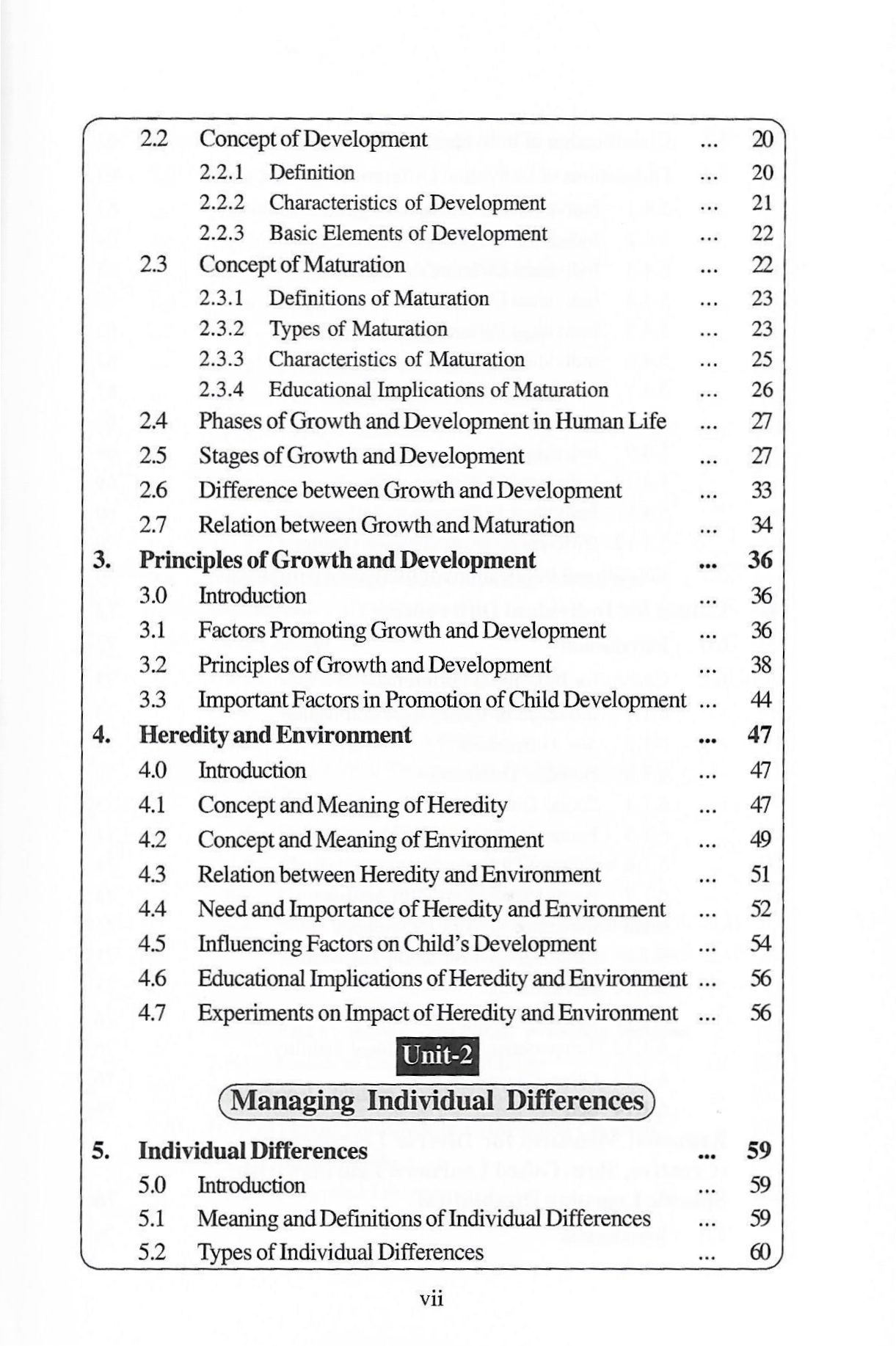 2.2 Concept of Development ... 20

2.2.1 Definition ... 20

2.2.2 Characteristics of Development ... 21

2.2.3 Basic Elements of Development ... 22

2.3 Concept of Maturation ... 22

2.3.1 Definitions of Maturation ... 23

2.3.2 Types of Maturation ... 23

2.3.3 Characteristics of Maturation ... 25

2.3.4 Educational Implications of Maturation ... 26

2.4 Phases of Growth and Development in Human Life ... 27

2.5 Stages of Growth and Development ... 27

2.6 Difference between Growth and Development ... 33

2.7 Relation between Growth and Maturation ... 34

3. Principles of Growth and Development ... 36

3.0 Introduction ... 36

3.1 Factors Promoting Growth and Development ... 36

3.2 Principles of Growth and Development ... 38

3.3 Important Factors in Promotion of Child Development ... 44

4. Heredity and Environment ... 47

4.0 Introduction ... 47

4.1 Concept and Meaning of Heredity ... 47

4.2 Concept and Meaning of Environment ... 49

4.3 Relation between Heredity and Environment ... 51

4.4 Need and Importance of Heredity and Environment ... 52

4.5 Influencing Factors on Child's Development ... 54

4.6 Educational Implications of Heredity and Environment ... 56

4.7 Experiments on Impact of Heredity and Environment ... 56

Unit-2

Managing Individual Differences

5. Individual Differences ... 59

5.0 Introduction ... 59

5.1 Meaning and Definitions of Individual Differences ... 59

5.2 Types of Individual Differences ... 60

vii